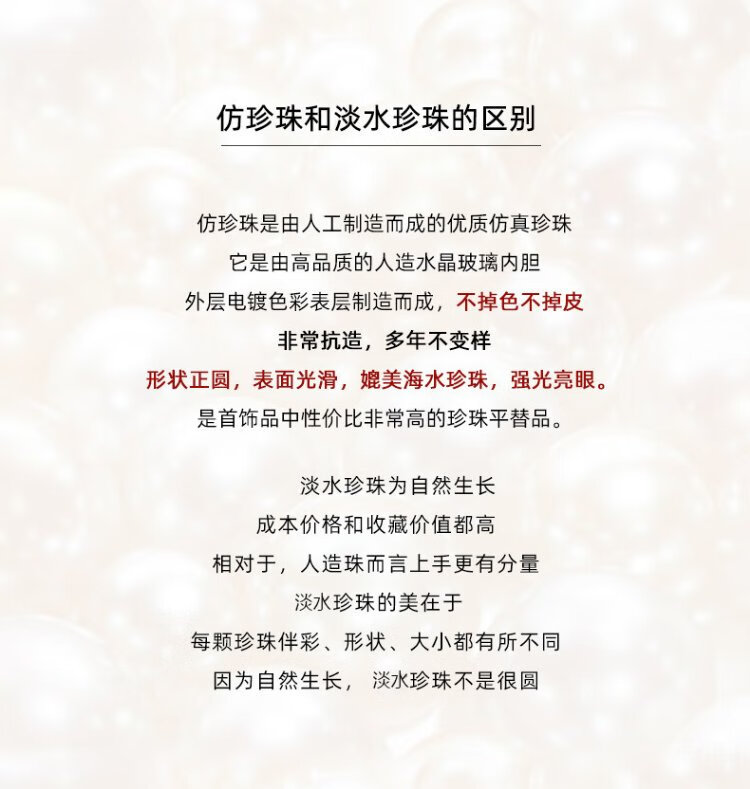 仿珍珠和淡水珍珠的区别

仿珍珠是由人工制造而成的优质仿真珍珠

它是由高品质的人造水晶玻璃内胆

外层电镀色彩表层制造而成，不掉色不掉皮

非常抗造，多年不变样

形状正圆，表面光滑，媲美海水珍珠，强光亮眼。

是首饰品中性价比非常高的珍珠平替品。

淡水珍珠为自然生长

成本价格和收藏价值都高

相对于，人造珠而言上手更有分量

淡水珍珠的美在于

每颗珍珠伴彩、形状、大小都有所不同

因为自然生长， 淡水珍珠不是很圆